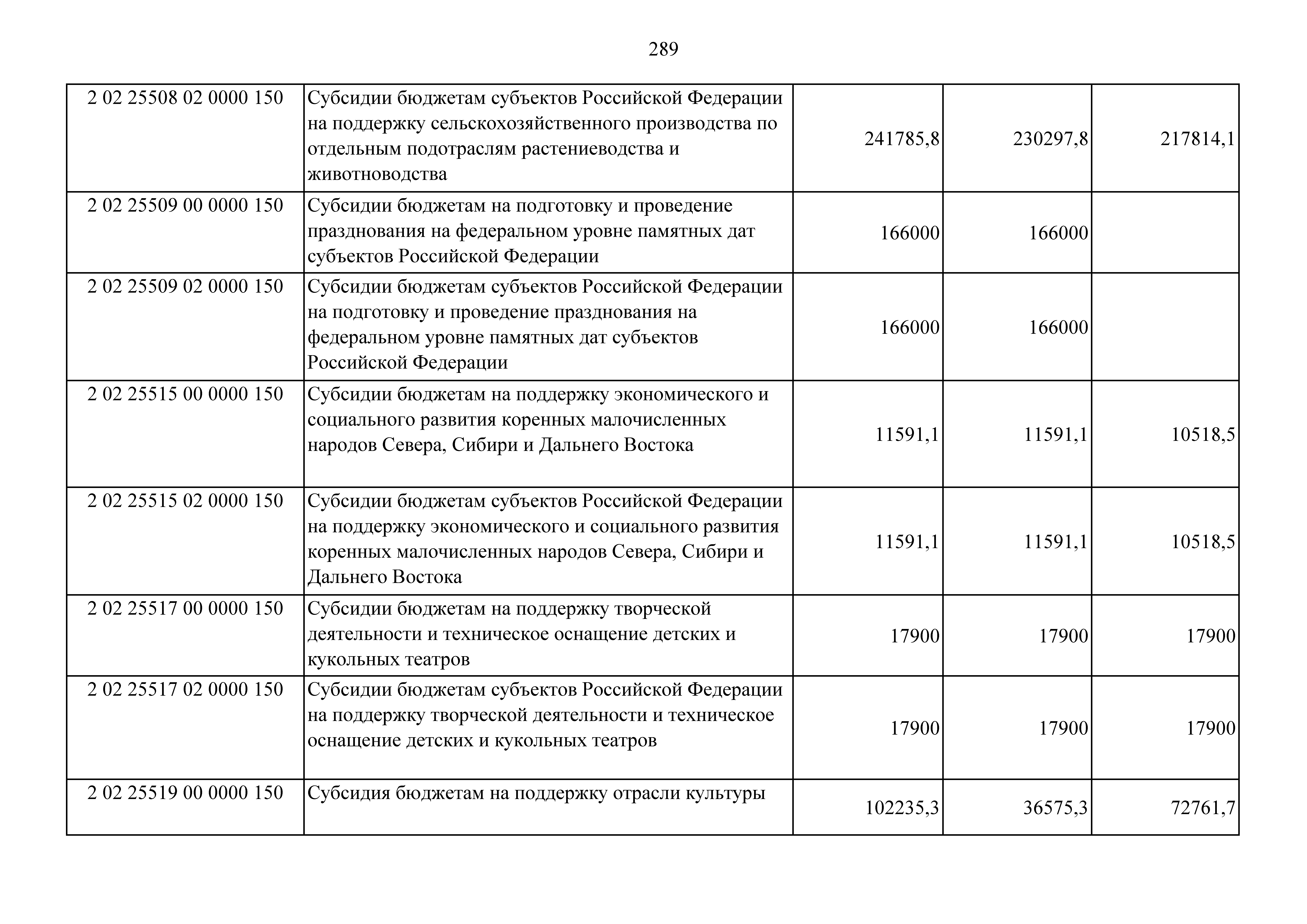 289

| | | | | |
|---|---|---|---|---|
| 2 02 25508 02 0000 150 | Субсидии бюджетам субъектов Российской Федерации на поддержку сельскохозяйственного производства по отдельным подотраслям растениеводства и животноводства | 241785,8 | 230297,8 | 217814,1 |
| 2 02 25509 00 0000 150 | Субсидии бюджетам на подготовку и проведение празднования на федеральном уровне памятных дат субъектов Российской Федерации | 166000 | 166000 | |
| 2 02 25509 02 0000 150 | Субсидии бюджетам субъектов Российской Федерации на подготовку и проведение празднования на федеральном уровне памятных дат субъектов Российской Федерации | 166000 | 166000 | |
| 2 02 25515 00 0000 150 | Субсидии бюджетам на поддержку экономического и социального развития коренных малочисленных народов Севера, Сибири и Дальнего Востока | 11591,1 | 11591,1 | 10518,5 |
| 2 02 25515 02 0000 150 | Субсидии бюджетам субъектов Российской Федерации на поддержку экономического и социального развития коренных малочисленных народов Севера, Сибири и Дальнего Востока | 11591,1 | 11591,1 | 10518,5 |
| 2 02 25517 00 0000 150 | Субсидии бюджетам на поддержку творческой деятельности и техническое оснащение детских и кукольных театров | 17900 | 17900 | 17900 |
| 2 02 25517 02 0000 150 | Субсидии бюджетам субъектов Российской Федерации на поддержку творческой деятельности и техническое оснащение детских и кукольных театров | 17900 | 17900 | 17900 |
| 2 02 25519 00 0000 150 | Субсидия бюджетам на поддержку отрасли культуры | 102235,3 | 36575,3 | 72761,7 |